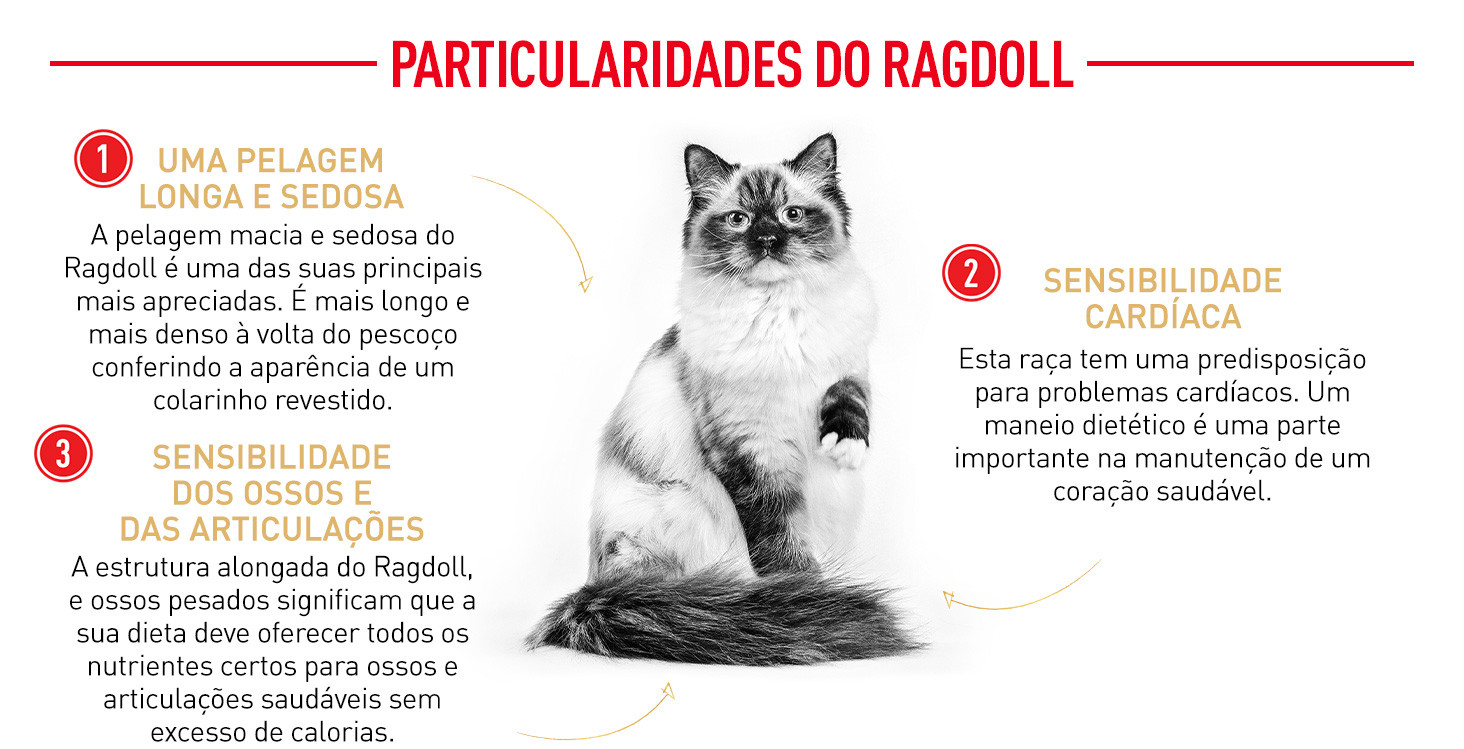 PARTICULARIDADES DO RAGDOLL

1 UMA PELAGEM LONGA E SEDOSA
A pelagem macia e sedosa do Ragdoll é uma das suas principais mais apreciadas. É mais longo e mais denso à volta do pescoço conferindo a aparência de um colarinho revestido.

3 SENSIBILIDADE DOS OSSOS E DAS ARTICULAÇÕES
A estrutura alongada do Ragdoll, e ossos pesados significam que a sua dieta deve oferecer todos os nutrientes certos para ossos e articulações saudáveis sem excesso de calorias.

2 SENSIBILIDADE CARDÍACA
Esta raça tem uma predisposição para problemas cardíacos. Um maneio dietético é uma parte importante na manutenção de um coração saudável.